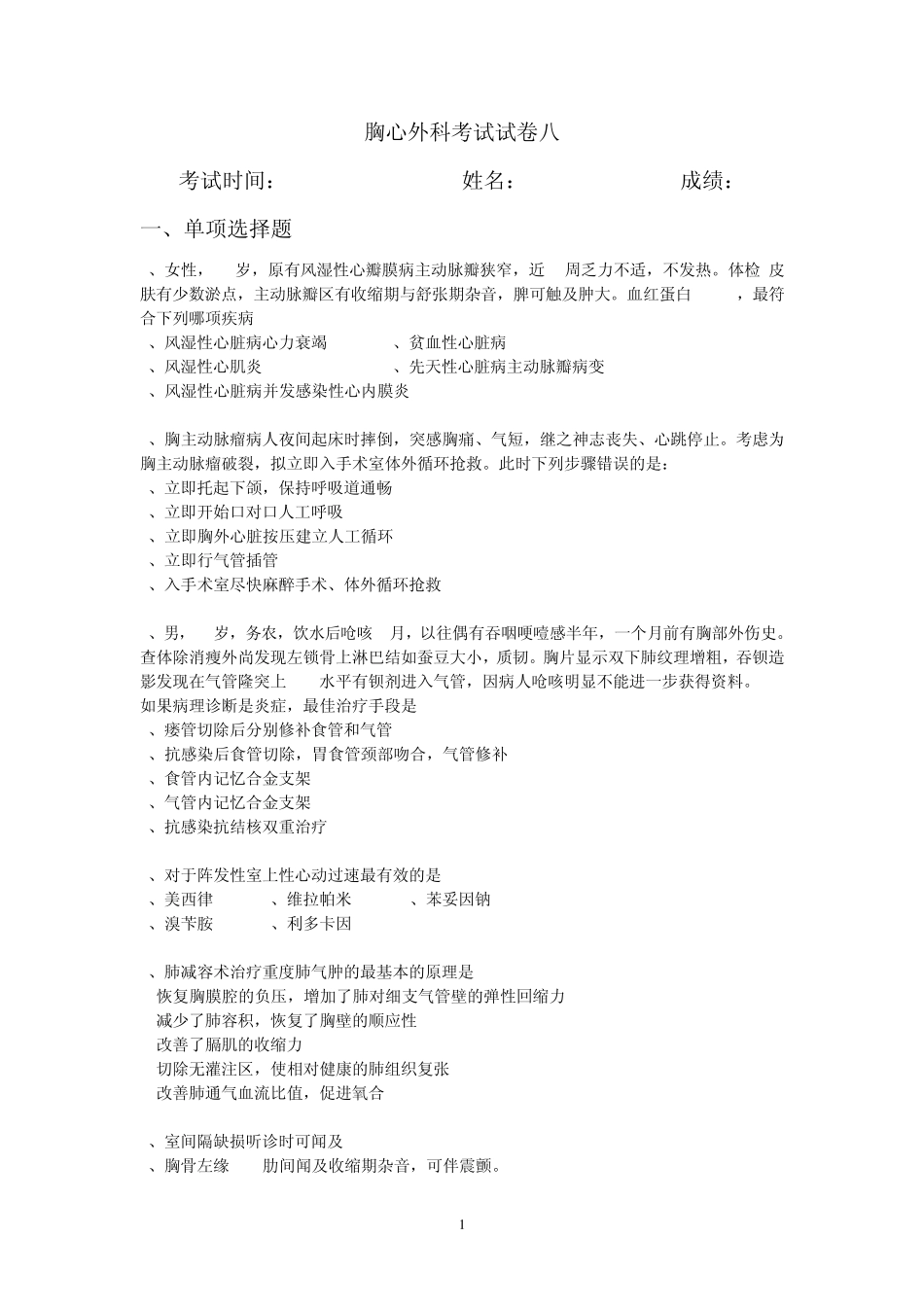 胸心外科考试试卷八

考试时间：　　　　姓名：　　　　成绩：

一、单项选择题

、女性，　岁，原有风湿性心瓣膜病主动脉瓣狭窄，近　周乏力不适，不发热。体检 皮肤有少数淤点，主动脉瓣区有收缩期与舒张期杂音，脾可触及肿大。血红蛋白　　，最符合下列哪项疾病
、风湿性心脏病心力衰竭　　　、贫血性心脏病
、风湿性心肌炎　　　、先天性心脏病主动脉瓣病变
、风湿性心脏病并发感染性心内膜炎

、胸主动脉瘤病人夜间起床时摔倒，突感胸痛、气短，继之神志丧失、心跳停止。考虑为胸主动脉瘤破裂，拟立即入手术室体外循环抢救。此时下列步骤错误的是：
、立即托起下颌，保持呼吸道通畅
、立即开始口对口人工呼吸
、立即胸外心脏按压建立人工循环
、立即行气管插管
、入手术室尽快麻醉手术、体外循环抢救

、男，　岁，务农，饮水后呛咳　月，以往偶有吞咽哽噎感半年，一个月前有胸部外伤史。查体除消瘦外尚发现左锁骨上淋巴结如蚕豆大小，质韧。胸片显示双下肺纹理增粗，吞钡造影发现在气管隆突上　水平有钡剂进入气管，因病人呛咳明显不能进一步获得资料。
如果病理诊断是炎症，最佳治疗手段是
、瘘管切除后分别修补食管和气管
、抗感染后食管切除，胃食管颈部吻合，气管修补
、食管内记忆合金支架
、气管内记忆合金支架
、抗感染抗结核双重治疗

、对于阵发性室上性心动过速最有效的是
、美西律　　、维拉帕米　　、苯妥因钠
、溴苄胺　　、利多卡因

、肺减容术治疗重度肺气肿的最基本的原理是
恢复胸膜腔的负压，增加了肺对细支气管壁的弹性回缩力
减少了肺容积，恢复了胸壁的顺应性
改善了膈肌的收缩力
切除无灌注区，使相对健康的肺组织复张
改善肺通气血流比值，促进氧合

、室间隔缺损听诊时可闻及
、胸骨左缘　　肋间闻及收缩期杂音，可伴震颤。

1